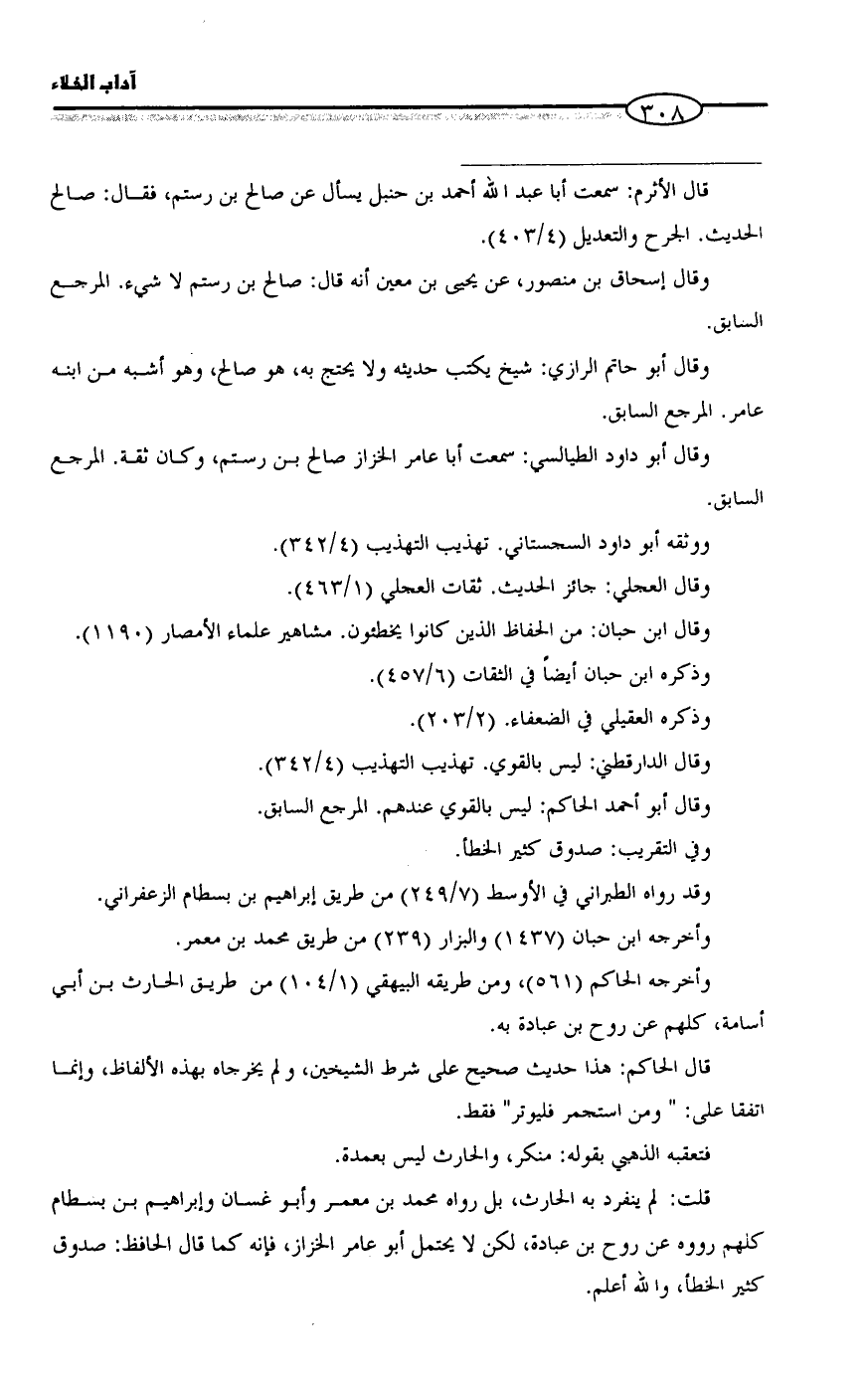 آداب الخلاء

٣٠٨

قال الأثرم: سمعت أبا عبد الله أحمد بن حنبل يسأل عن صالح بن رستم، فقال: صالح الحديث. الجرح والتعديل (٤٠٣/٤).

وقال إسحاق بن منصور، عن يحيى بن معين أنه قال: صالح بن رستم لا شيء. المرجع السابق.

وقال أبو حاتم الرازي: شيخ يكتب حديثه ولا يحتج به، هو صالح، وهو أشبه من ابنه عامر. المرجع السابق.

وقال أبو داود الطيالسي: سمعت أبا عامر الخزاز صالح بن رستم، وكان ثقة. المرجع السابق.

ووثقه أبو داود السجستاني. تهذيب التهذيب (٣٤٢/٤).

وقال العجلي: جائز الحديث. ثقات العجلي (٤٦٣/١).

وقال ابن حبان: من الحفاظ الذين كانوا يخطئون. مشاهير علماء الأمصار (١١٩٠).

وذكره ابن حبان أيضاً في الثقات (٤٥٧/٦).

وذكره العقيلي في الضعفاء. (٢٠٣/٢).

وقال الدارقطني: ليس بالقوي. تهذيب التهذيب (٣٤٢/٤).

وقال أبو أحمد الحاكم: ليس بالقوي عندهم. المرجع السابق.

وفي التقريب: صدوق كثير الخطأ.

وقد رواه الطبراني في الأوسط (٢٤٩/٧) من طريق إبراهيم بن بسطام الزعفراني.

وأخرجه ابن حبان (١٤٣٧) والبزار (٢٣٩) من طريق محمد بن معمر.

وأخرجه الحاكم (٥٦١)، ومن طريقه البيهقي (١٠٤/١) من طريق الحارث بن أبي أسامة، كلهم عن روح بن عبادة به.

قال الحاكم: هذا حديث صحيح على شرط الشيخين، و لم يخرجاه بهذه الألفاظ، وإنما اتفقا على: " ومن استجمر فليوتر" فقط.

فتعقبه الذهبي بقوله: منكر، والحارث ليس بعمدة.

قلت: لم ينفرد به الحارث، بل رواه محمد بن معمر وأبو غسان وإبراهيم بن بسطام كلهم رووه عن روح بن عبادة، لكن لا يحتمل أبو عامر الخزاز، فإنه كما قال الحافظ: صدوق كثير الخطأ، والله أعلم.